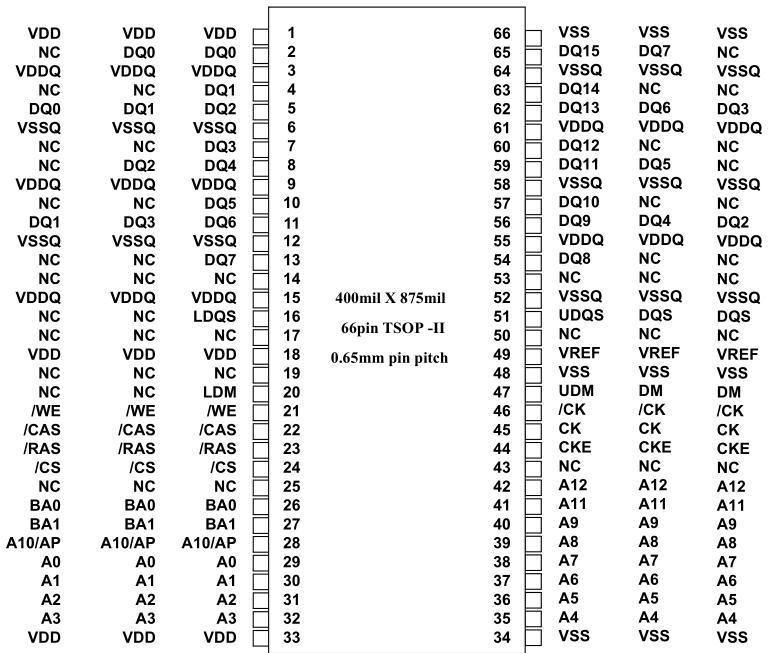 | | | | | | | | |
|---|---|---|---|---|---|---|---|
| VDD | VDD | VDD | 1 | 66 | VSS | VSS | VSS |
| NC | DQ0 | DQ0 | 2 | 65 | DQ15 | DQ7 | NC |
| VDDQ | VDDQ | VDDQ | 3 | 64 | VSSQ | VSSQ | VSSQ |
| NC | NC | DQ1 | 4 | 63 | DQ14 | NC | NC |
| DQ0 | DQ1 | DQ2 | 5 | 62 | DQ13 | DQ6 | DQ3 |
| VSSQ | VSSQ | VSSQ | 6 | 61 | VDDQ | VDDQ | VDDQ |
| NC | NC | DQ3 | 7 | 60 | DQ12 | NC | NC |
| NC | DQ2 | DQ4 | 8 | 59 | DQ11 | DQ5 | NC |
| VDDQ | VDDQ | VDDQ | 9 | 58 | VSSQ | VSSQ | VSSQ |
| NC | NC | DQ5 | 10 | 57 | DQ10 | NC | NC |
| DQ1 | DQ3 | DQ6 | 11 | 56 | DQ9 | DQ4 | DQ2 |
| VSSQ | VSSQ | VSSQ | 12 | 55 | VDDQ | VDDQ | VDDQ |
| NC | NC | DQ7 | 13 | 54 | DQ8 | NC | NC |
| NC | NC | NC | 14 | 53 | NC | NC | NC |
| VDDQ | VDDQ | VDDQ | 15 | 52 | VSSQ | VSSQ | VSSQ |
| NC | NC | LDQS | 16 | 51 | UDQS | DQS | DQS |
| NC | NC | NC | 17 | 50 | NC | NC | NC |
| VDD | VDD | VDD | 18 | 49 | VREF | VREF | VREF |
| NC | NC | NC | 19 | 48 | VSS | VSS | VSS |
| NC | NC | LDM | 20 | 47 | UDM | DM | DM |
| /WE | /WE | /WE | 21 | 46 | /CK | /CK | /CK |
| /CAS | /CAS | /CAS | 22 | 45 | CK | CK | CK |
| /RAS | /RAS | /RAS | 23 | 44 | CKE | CKE | CKE |
| /CS | /CS | /CS | 24 | 43 | NC | NC | NC |
| NC | NC | NC | 25 | 42 | A12 | A12 | A12 |
| BA0 | BA0 | BA0 | 26 | 41 | A11 | A11 | A11 |
| BA1 | BA1 | BA1 | 27 | 40 | A9 | A9 | A9 |
| A10/AP | A10/AP | A10/AP | 28 | 39 | A8 | A8 | A8 |
| A0 | A0 | A0 | 29 | 38 | A7 | A7 | A7 |
| A1 | A1 | A1 | 30 | 37 | A6 | A6 | A6 |
| A2 | A2 | A2 | 31 | 36 | A5 | A5 | A5 |
| A3 | A3 | A3 | 32 | 35 | A4 | A4 | A4 |
| VDD | VDD | VDD | 33 | 34 | VSS | VSS | VSS |

400mil X 875mil
66pin TSOP -II
0.65mm pin pitch